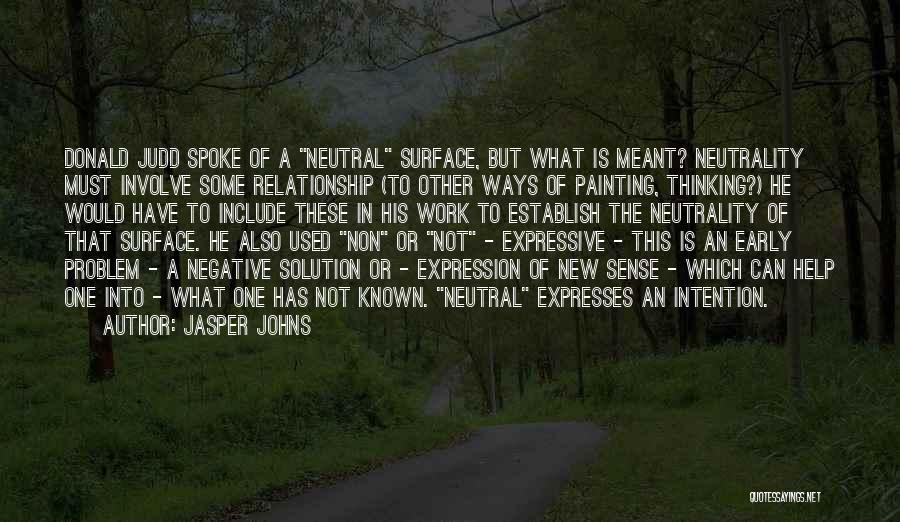 DONALD JUDD SPOKE OF A "NEUTRAL" SURFACE, BUT WHAT IS MEANT? NEUTRALITY MUST INVOLVE SOME RELATIONSHIP (TO OTHER WAYS OF PAINTING, THINKING?) HE WOULD HAVE TO INCLUDE THESE IN HIS WORK TO ESTABLISH THE NEUTRALITY OF THAT SURFACE. HE ALSO USED "NON" OR "NOT" - EXPRESSIVE - THIS IS AN EARLY PROBLEM - A NEGATIVE SOLUTION OR - EXPRESSION OF NEW SENSE - WHICH CAN HELP ONE INTO - WHAT ONE HAS NOT KNOWN. "NEUTRAL" EXPRESSES AN INTENTION.
AUTHOR: JASPER JOHNS

QUOTESSAYINGS.NET